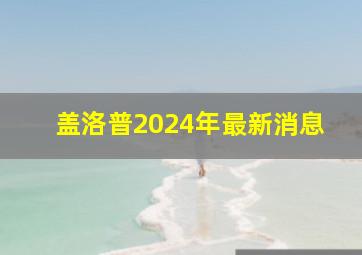 盖洛普2024年最新消息